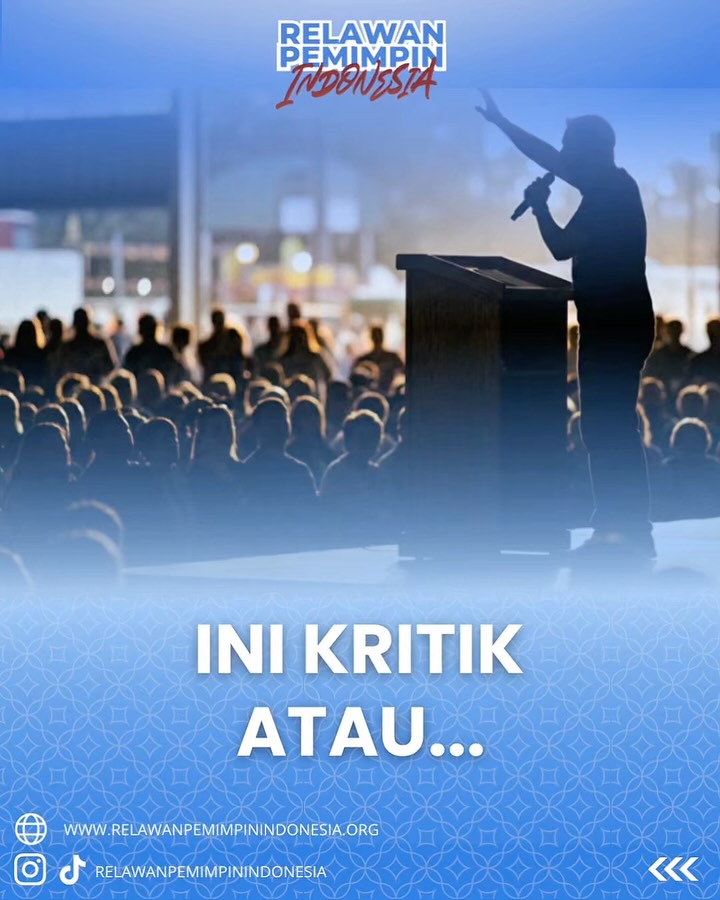 RELAWAN PEMIMPIN INDONESIA

INI KRITIK ATAU...

WWW.RELAWANPEMIMPININDONESIA.ORG

RELAWANPEMIMPININDONESIA